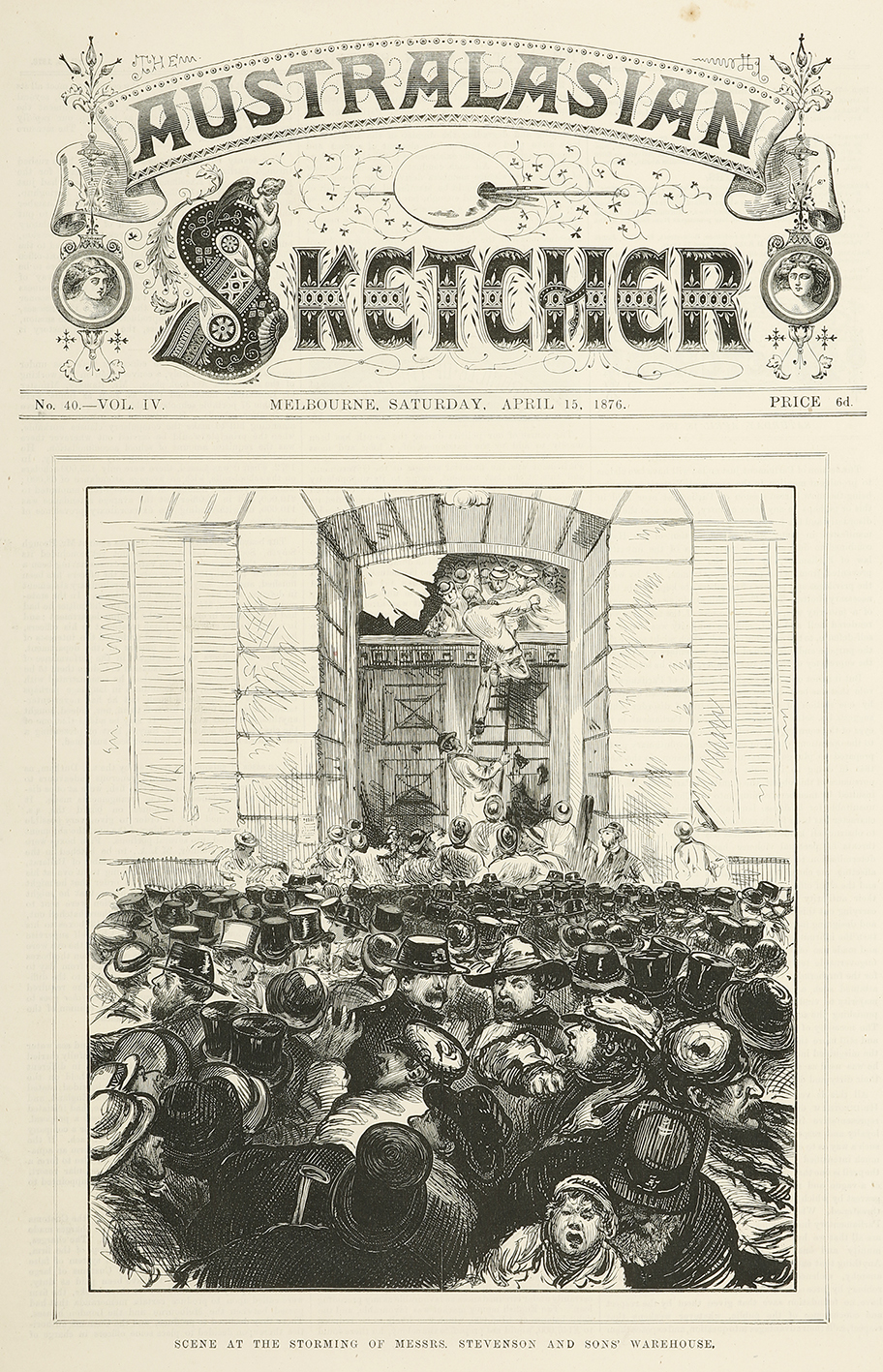 THE AUSTRALASIAN SKETCHER

No. 40.—VOL. IV. MELBOURNE, SATURDAY, APRIL 15, 1876. PRICE 6d.

SCENE AT THE STORMING OF MESSRS. STEVENSON AND SONS' WAREHOUSE.